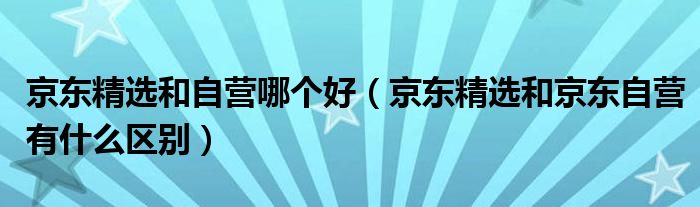 京东精选和自营哪个好（京东精选和京东自营有什么区别）